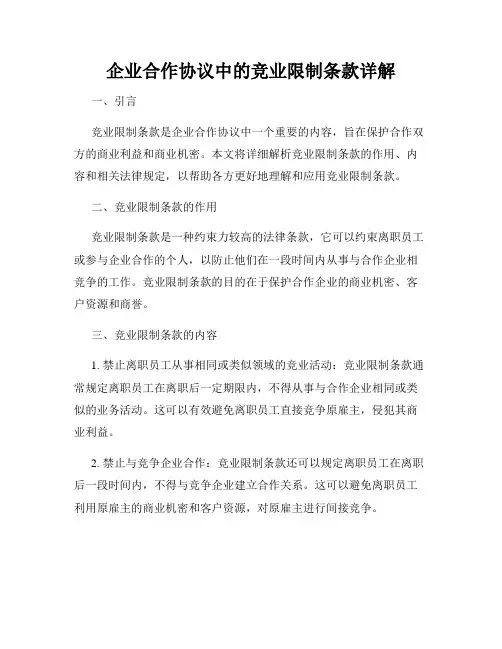 企业合作协议中的竞业限制条款详解

一、引言

竞业限制条款是企业合作协议中一个重要的内容，旨在保护合作双方的商业利益和商业机密。本文将详细解析竞业限制条款的作用、内容和相关法律规定，以帮助各方更好地理解和应用竞业限制条款。

二、竞业限制条款的作用

竞业限制条款是一种约束力较高的法律条款，它可以约束离职员工或参与企业合作的个人，以防止他们在一段时间内从事与合作企业相竞争的工作。竞业限制条款的目的在于保护合作企业的商业机密、客户资源和商誉。

三、竞业限制条款的内容

1. 禁止离职员工从事相同或类似领域的竞业活动：竞业限制条款通常规定离职员工在离职后一定期限内，不得从事与合作企业相同或类似的业务活动。这可以有效避免离职员工直接竞争原雇主，侵犯其商业利益。

2. 禁止与竞争企业合作：竞业限制条款还可以规定离职员工在离职后一段时间内，不得与竞争企业建立合作关系。这可以避免离职员工利用原雇主的商业机密和客户资源，对原雇主进行间接竞争。